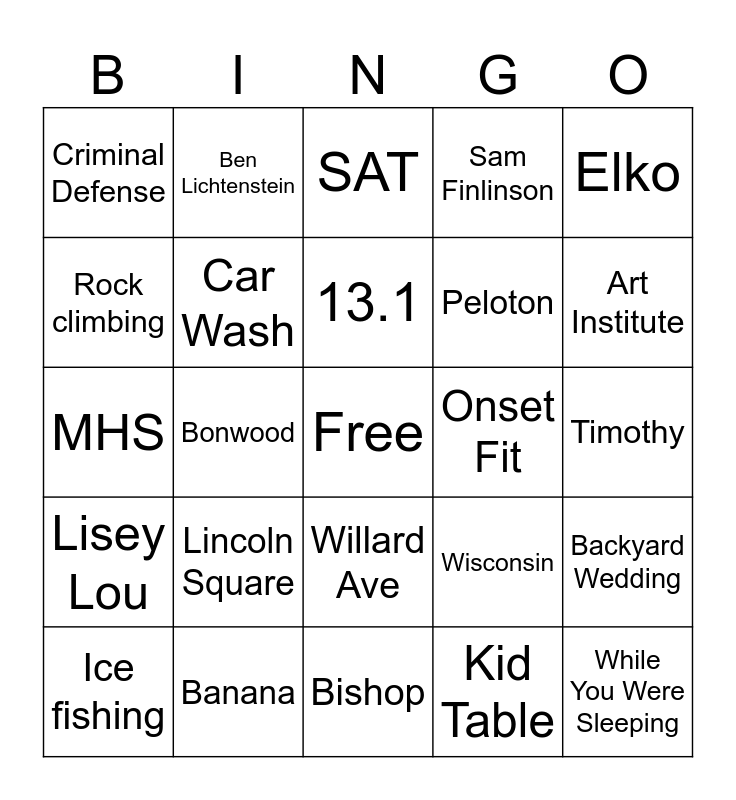 | B | I | N | G | O |
|---|---|---|---|---|
| Criminal Defense | Ben Lichtenstein | SAT | Sam Finlinson | Elko |
| Rock climbing | Car Wash | 13.1 | Peloton | Art Institute |
| MHS | Bonwood | Free | Onset Fit | Timothy |
| Lisey Lou | Lincoln Square | Willard Ave | Wisconsin | Backyard Wedding |
| Ice fishing | Banana | Bishop | Kid Table | While You Were Sleeping |